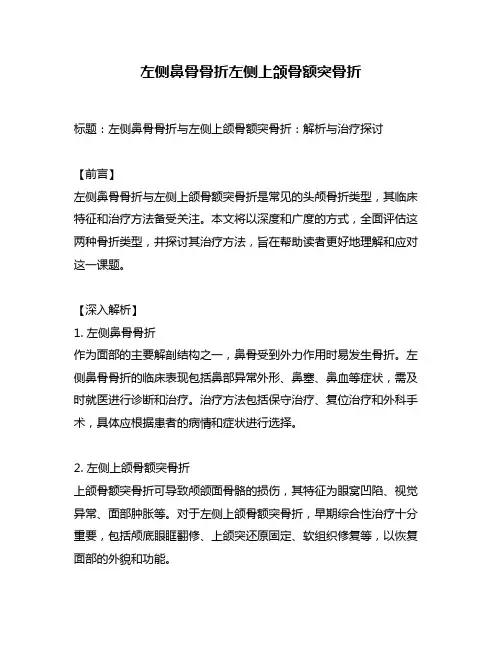 左侧鼻骨骨折左侧上颌骨额突骨折

标题：左侧鼻骨骨折与左侧上颌骨额突骨折：解析与治疗探讨

【前言】
左侧鼻骨骨折与左侧上颌骨额突骨折是常见的头颅骨折类型，其临床特征和治疗方法备受关注。本文将以深度和广度的方式，全面评估这两种骨折类型，并探讨其治疗方法，旨在帮助读者更好地理解和应对这一课题。

【深入解析】
1. 左侧鼻骨骨折
作为面部的主要解剖结构之一，鼻骨受到外力作用时易发生骨折。左侧鼻骨骨折的临床表现包括鼻部异常外形、鼻塞、鼻血等症状，需及时就医进行诊断和治疗。治疗方法包括保守治疗、复位治疗和外科手术，具体应根据患者的病情和症状进行选择。

2. 左侧上颌骨额突骨折
上颌骨额突骨折可导致颅颌面骨骼的损伤，其特征为眼窝凹陷、视觉异常、面部肿胀等。对于左侧上颌骨额突骨折，早期综合性治疗十分重要，包括颅底眼眶翻修、上颌突还原固定、软组织修复等，以恢复面部的外貌和功能。